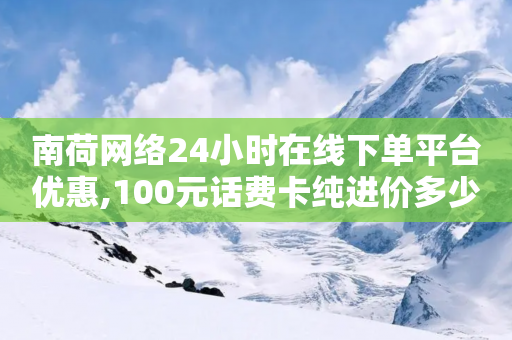 南荷网络24小时在线下单平台优惠,100元话费卡纯进价多少